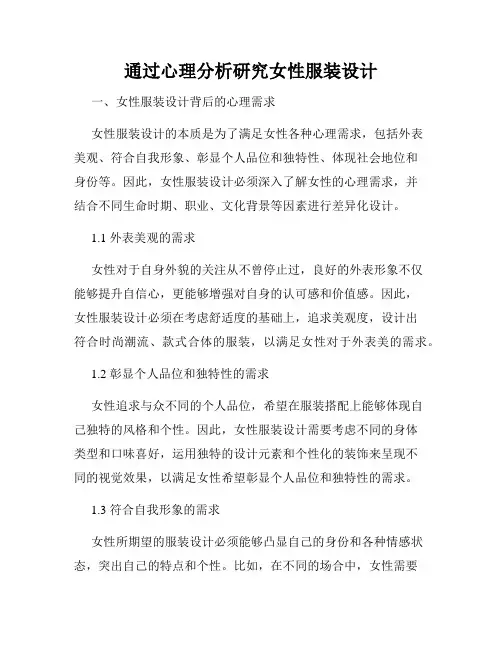 通过心理分析研究女性服装设计

一、女性服装设计背后的心理需求

女性服装设计的本质是为了满足女性各种心理需求，包括外表美观、符合自我形象、彰显个人品位和独特性、体现社会地位和身份等。因此，女性服装设计必须深入了解女性的心理需求，并结合不同生命时期、职业、文化背景等因素进行差异化设计。

1.1 外表美观的需求

女性对于自身外貌的关注从不曾停止过，良好的外表形象不仅能够提升自信心，更能够增强对自身的认可感和价值感。因此，女性服装设计必须在考虑舒适度的基础上，追求美观度，设计出符合时尚潮流、款式合体的服装，以满足女性对于外表美的需求。

1.2 彰显个人品位和独特性的需求

女性追求与众不同的个人品位，希望在服装搭配上能够体现自己独特的风格和个性。因此，女性服装设计需要考虑不同的身体类型和口味喜好，运用独特的设计元素和个性化的装饰来呈现不同的视觉效果，以满足女性希望彰显个人品位和独特性的需求。

1.3 符合自我形象的需求

女性所期望的服装设计必须能够凸显自己的身份和各种情感状态，突出自己的特点和个性。比如，在不同的场合中，女性需要